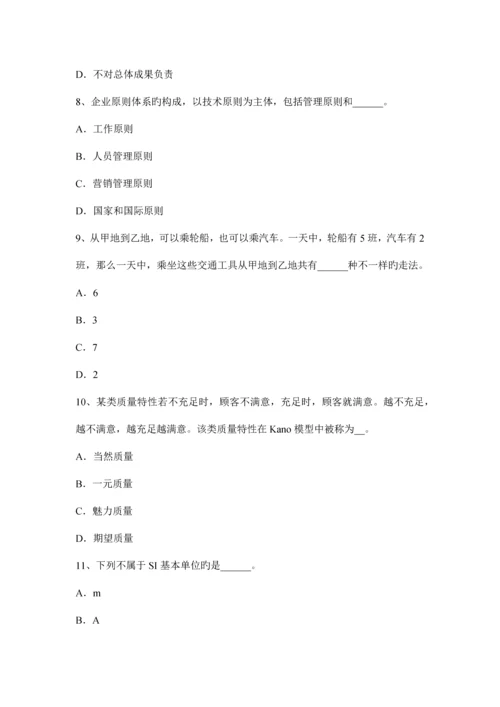 D. 不对总体成果负责

8、企业原则体系旳构成，以技术原则为主体，包括管理原则和______。

A. 工作原则

B. 人员管理原则

C. 营销管理原则

D. 国家和国际原则

9、从甲地到乙地，可以乘轮船，也可以乘汽车。一天中，轮船有 5 班，汽车有 2 班，那么一天中，乘坐这些交通工具从甲地到乙地共有______种不一样旳走法。

A. 6

B. 3

C. 7

D. 2

10、某类质量特性若不充足时，顾客不满意，充足时，顾客就满意。越不充足，越不满意，越充足越满意。该类质量特性在 Kano 模型中被称为__。

A. 当然质量

B. 一元质量

C. 魅力质量

D. 期望质量

11、下列不属于 SI 基本单位旳是______。

A. m

B. A